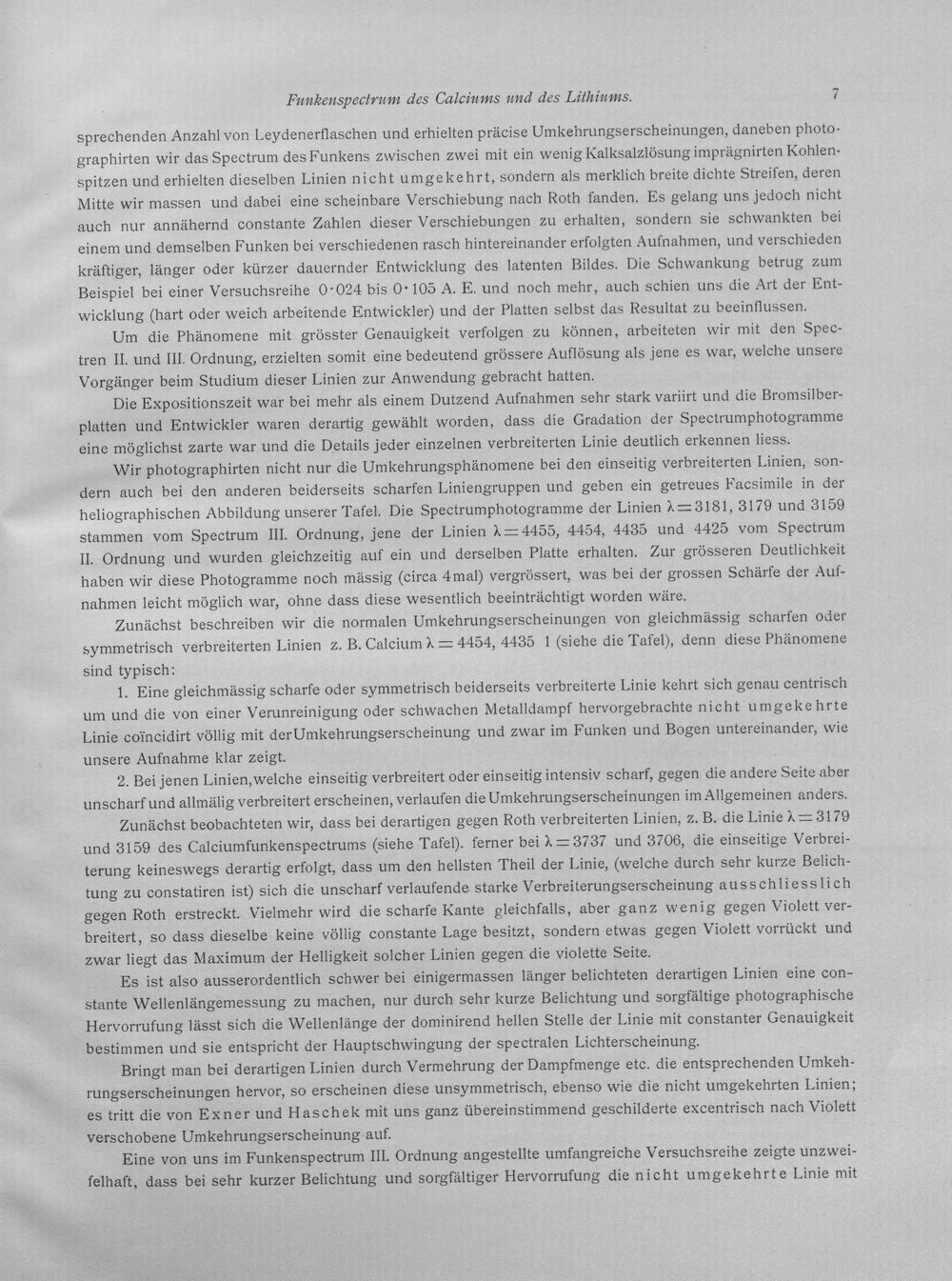 Funkenspectrum des Calciums und des Lithiums.

7

sprechenden Anzahl von Leydenerflaschen und erhielten präcise Umkehrungserscheinungen, daneben photographirten wir das Spectrum des Funkens zwischen zwei mit ein wenig Kalksalzlösung imprägnirten Kohlenspitzen und erhielten dieselben Linien nicht umgekehrt, sondern als merklich breite dichte Streifen, deren Mitte wir massen und dabei eine scheinbare Verschiebung nach Roth fanden. Es gelang uns jedoch nicht auch nur annähernd constante Zahlen dieser Verschiebungen zu erhalten, sondern sie schwankten bei einem und demselben Funken bei verschiedenen rasch hintereinander erfolgten Aufnahmen, und verschieden kräftiger, länger oder kürzer dauernder Entwicklung des latenten Bildes. Die Schwankung betrug zum Beispiel bei einer Versuchsreihe 0·024 bis 0·105 A. E. und noch mehr, auch schien uns die Art der Entwicklung (hart oder weich arbeitende Entwickler) und der Platten selbst das Resultat zu beeinflussen.

Um die Phänomene mit grösster Genauigkeit verfolgen zu können, arbeiteten wir mit den Spectren II. und III. Ordnung, erzielten somit eine bedeutend grössere Auflösung als jene es war, welche unsere Vorgänger beim Studium dieser Linien zur Anwendung gebracht hatten.

Die Expositionszeit war bei mehr als einem Dutzend Aufnahmen sehr stark variirt und die Bromsilberplatten und Entwickler waren derartig gewählt worden, dass die Gradation der Spectrumphotogramme eine möglichst zarte war und die Details jeder einzelnen verbreiterten Linie deutlich erkennen liess.

Wir photographirten nicht nur die Umkehrungsphänomene bei den einseitig verbreiterten Linien, sondern auch bei den anderen beiderseits scharfen Liniengruppen und geben ein getreues Facsimile in der heliographischen Abbildung unserer Tafel. Die Spectrumphotogramme der Linien $\lambda = 3181$, 3179 und 3159 stammen vom Spectrum III. Ordnung, jene der Linien $\lambda = 4455$, 4454, 4435 und 4425 vom Spectrum II. Ordnung und wurden gleichzeitig auf ein und derselben Platte erhalten. Zur grösseren Deutlichkeit haben wir diese Photogramme noch mässig (circa 4mal) vergrössert, was bei der grossen Schärfe der Aufnahmen leicht möglich war, ohne dass diese wesentlich beeinträchtigt worden wäre.

Zunächst beschreiben wir die normalen Umkehrungserscheinungen von gleichmässig scharfen oder symmetrisch verbreiterten Linien z. B. Calcium $\lambda = 4454$, 4435 1 (siehe die Tafel), denn diese Phänomene sind typisch:

1. Eine gleichmässig scharfe oder symmetrisch beiderseits verbreiterte Linie kehrt sich genau centrisch um und die von einer Verunreinigung oder schwachen Metalldampf hervorgebrachte nicht umgekehrte Linie coïncidirt völlig mit der Umkehrungserscheinung und zwar im Funken und Bogen untereinander, wie unsere Aufnahme klar zeigt.

2. Bei jenen Linien, welche einseitig verbreitert oder einseitig intensiv scharf, gegen die andere Seite aber unscharf und allmälig verbreitert erscheinen, verlaufen die Umkehrungserscheinungen im Allgemeinen anders.

Zunächst beobachteten wir, dass bei derartigen gegen Roth verbreiterten Linien, z. B. die Linie $\lambda = 3179$ und 3159 des Calciumfunkenspectrums (siehe Tafel). ferner bei $\lambda = 3737$ und 3706, die einseitige Verbreiterung keineswegs derartig erfolgt, dass um den hellsten Theil der Linie, (welche durch sehr kurze Belichtung zu constatiren ist) sich die unscharf verlaufende starke Verbreiterungserscheinung ausschliesslich gegen Roth erstreckt. Vielmehr wird die scharfe Kante gleichfalls, aber ganz wenig gegen Violett verbreitert, so dass dieselbe keine völlig constante Lage besitzt, sondern etwas gegen Violett vorrückt und zwar liegt das Maximum der Helligkeit solcher Linien gegen die violette Seite.

Es ist also ausserordentlich schwer bei einigermassen länger belichteten derartigen Linien eine constante Wellenlängemessung zu machen, nur durch sehr kurze Belichtung und sorgfältige photographische Hervorrufung lässt sich die Wellenlänge der dominirend hellen Stelle der Linie mit constanter Genauigkeit bestimmen und sie entspricht der Hauptschwingung der spectralen Lichterscheinung.

Bringt man bei derartigen Linien durch Vermehrung der Dampfmenge etc. die entsprechenden Umkehrungserscheinungen hervor, so erscheinen diese unsymmetrisch, ebenso wie die nicht umgekehrten Linien; es tritt die von Exner und Haschek mit uns ganz übereinstimmend geschilderte excentrisch nach Violett verschobene Umkehrungserscheinung auf.

Eine von uns im Funkenspectrum III. Ordnung angestellte umfangreiche Versuchsreihe zeigte unzweifelhaft, dass bei sehr kurzer Belichtung und sorgfältiger Hervorrufung die nicht umgekehrte Linie mit